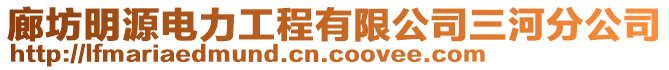 廊坊明源电力工程有限公司三河分公司
http://lfmariaedmund.cn.coovee.com